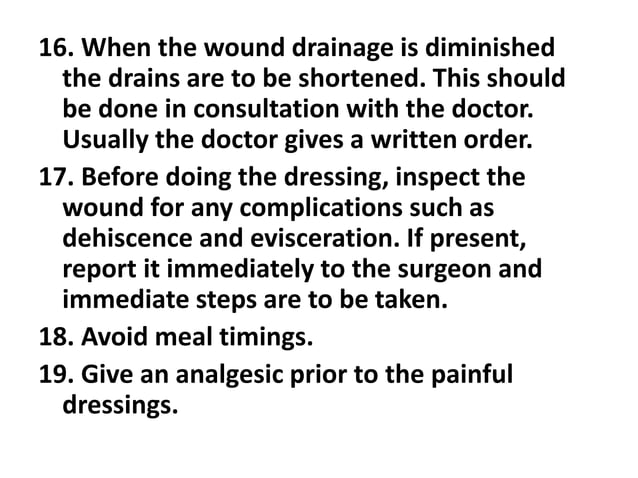 16. When the wound drainage is diminished the drains are to be shortened. This should be done in consultation with the doctor. Usually the doctor gives a written order.

17. Before doing the dressing, inspect the wound for any complications such as dehiscence and evisceration. If present, report it immediately to the surgeon and immediate steps are to be taken.

18. Avoid meal timings.

19. Give an analgesic prior to the painful dressings.